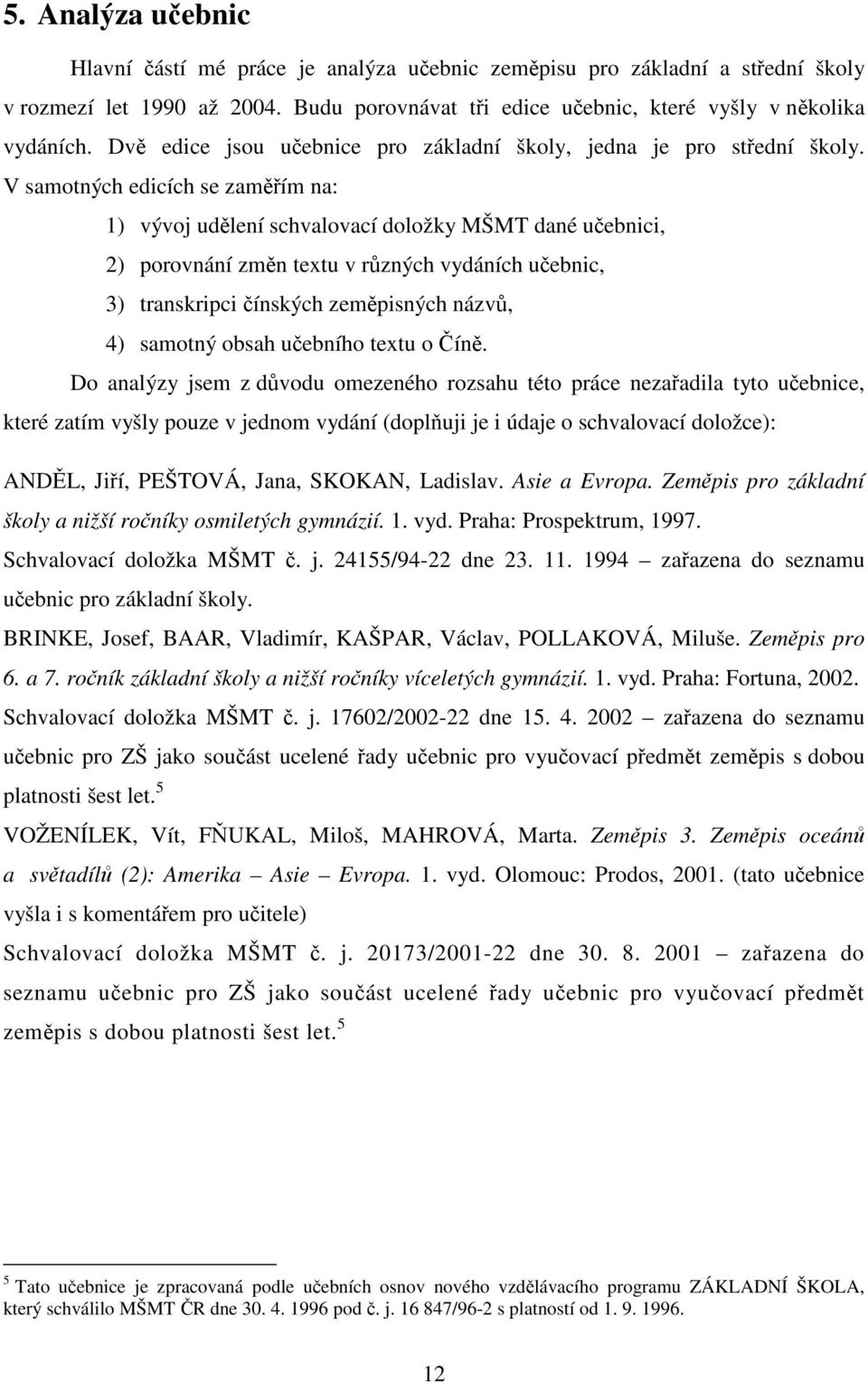 5. Analýza učebnic

Hlavní částí mé práce je analýza učebnic zeměpisu pro základní a střední školy v rozmezí let 1990 až 2004. Budu porovnávat tři edice učebnic, které vyšly v několika vydáních. Dvě edice jsou učebnice pro základní školy, jedna je pro střední školy. V samotných edicích se zaměřím na:

1) vývoj udělení schvalovací doložky MŠMT dané učebnici,

2) porovnání změn textu v různých vydáních učebnic,

3) transkripci čínských zeměpisných názvů,

4) samotný obsah učebního textu o Číně.

Do analýzy jsem z důvodu omezeného rozsahu této práce nezařadila tyto učebnice, které zatím vyšly pouze v jednom vydání (doplňuji je i údaje o schvalovací doložce):

ANDĚL, Jiří, PEŠTOVÁ, Jana, SKOKAN, Ladislav. Asie a Evropa. Zeměpis pro základní školy a nižší ročníky osmiletých gymnázií. 1. vyd. Praha: Prospektrum, 1997.

Schvalovací doložka MŠMT č. j. 24155/94-22 dne 23. 11. 1994 – zařazena do seznamu učebnic pro základní školy.

BRINKE, Josef, BAAR, Vladimír, KAŠPAR, Václav, POLLAKOVÁ, Miluše. Zeměpis pro 6. a 7. ročník základní školy a nižší ročníky víceletých gymnázií. 1. vyd. Praha: Fortuna, 2002.

Schvalovací doložka MŠMT č. j. 17602/2002-22 dne 15. 4. 2002 – zařazena do seznamu učebnic pro ZŠ jako součást ucelené řady učebnic pro vyučovací předmět zeměpis s dobou platnosti šest let.$^5$

VOŽENÍLEK, Vít, FŇUKAL, Miloš, MAHROVÁ, Marta. Zeměpis 3. Zeměpis oceánů a světadílů (2): Amerika – Asie – Evropa. 1. vyd. Olomouc: Prodos, 2001. (tato učebnice vyšla i s komentářem pro učitele)

Schvalovací doložka MŠMT č. j. 20173/2001-22 dne 30. 8. 2001 – zařazena do seznamu učebnic pro ZŠ jako součást ucelené řady učebnic pro vyučovací předmět zeměpis s dobou platnosti šest let.$^5$

$^5$ Tato učebnice je zpracovaná podle učebních osnov nového vzdělávacího programu ZÁKLADNÍ ŠKOLA, který schválilo MŠMT ČR dne 30. 4. 1996 pod č. j. 16 847/96-2 s platností od 1. 9. 1996.

12